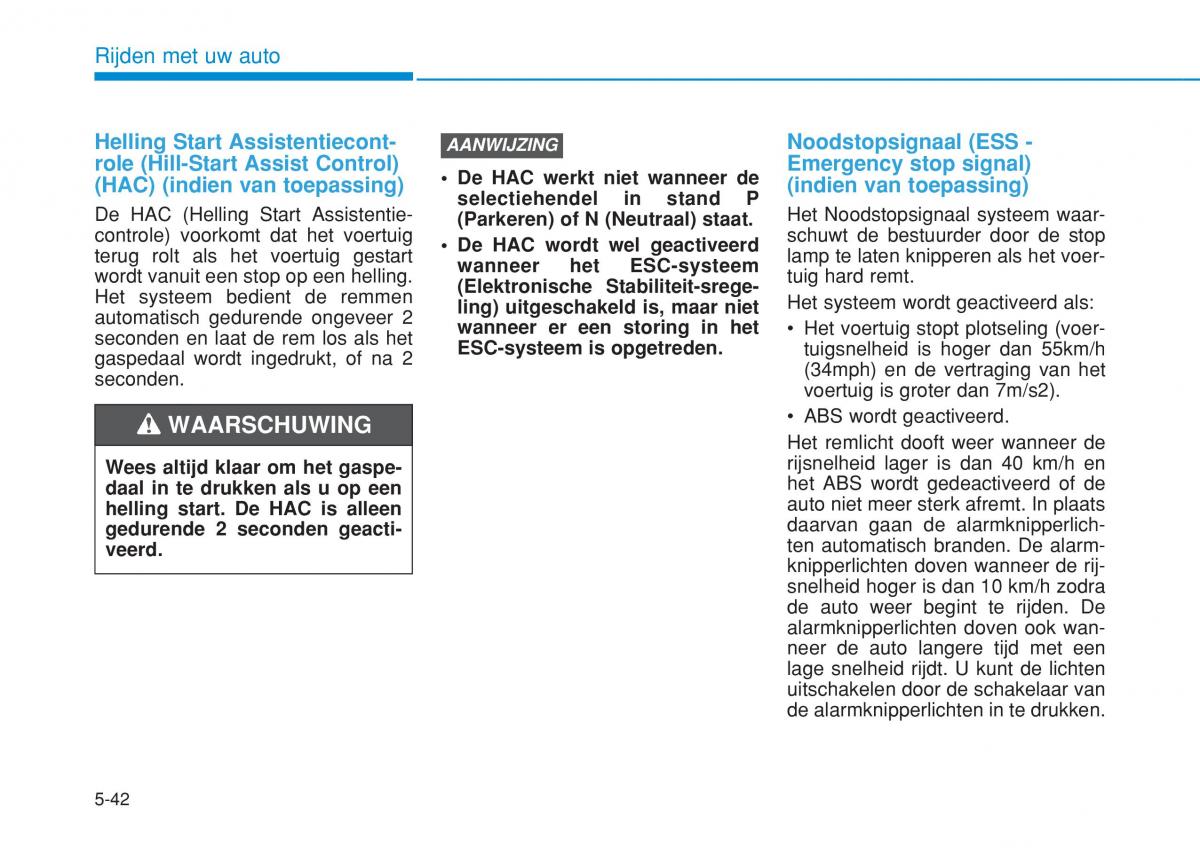 Rijden met uw auto

Helling Start Assistentiecontrole (Hill-Start Assist Control) (HAC) (indien van toepassing)

De HAC (Helling Start Assistentiecontrole) voorkomt dat het voertuig terug rolt als het voertuig gestart wordt vanuit een stop op een helling. Het systeem bedient de remmen automatisch gedurende ongeveer 2 seconden en laat de rem los als het gaspedaal wordt ingedrukt, of na 2 seconden.

WAARSCHUWING

Wees altijd klaar om het gaspedaal in te drukken als u op een helling start. De HAC is alleen gedurende 2 seconden geactiveerd.

AANWIJZING

• De HAC werkt niet wanneer de selectiehendel in stand P (Parkeren) of N (Neutraal) staat.
• De HAC wordt wel geactiveerd wanneer het ESC-systeem (Elektronische Stabiliteit-sregeling) uitgeschakeld is, maar niet wanneer er een storing in het ESC-systeem is opgetreden.

Noodstopsignaal (ESS - Emergency stop signal) (indien van toepassing)

Het Noodstopsignaal systeem waarschuwt de bestuurder door de stop lamp te laten knipperen als het voertuig hard remt.

Het systeem wordt geactiveerd als:

• Het voertuig stopt plotseling (voertuigsnelheid is hoger dan 55km/h (34mph) en de vertraging van het voertuig is groter dan 7m/s2).
• ABS wordt geactiveerd.

Het remlicht dooft weer wanneer de rijsnelheid lager is dan 40 km/h en het ABS wordt gedeactiveerd of de auto niet meer sterk afremt. In plaats daarvan gaan de alarmknipperlichten automatisch branden. De alarmknipperlichten doven wanneer de rijsnelheid hoger is dan 10 km/h zodra de auto weer begint te rijden. De alarmknipperlichten doven ook wanneer de auto langere tijd met een lage snelheid rijdt. U kunt de lichten uitschakelen door de schakelaar van de alarmknipperlichten in te drukken.

5-42